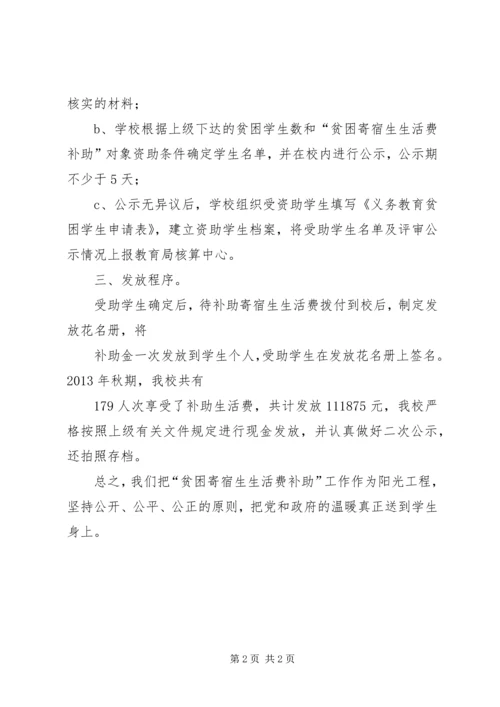 核实的材料；

b、学校根据上级下达的贫困学生数和“贫困寄宿生生活费补助”对象资助条件确定学生名单，并在校内进行公示，公示期不少于5天；

c、公示无异议后，学校组织受资助学生填写《义务教育贫困学生申请表》，建立资助学生档案，将受助学生名单及评审公示情况上报教育局核算中心。

三、发放程序。

受助学生确定后，待补助寄宿生生活费拨付到校后，制定发放花名册，将

补助金一次发放到学生个人，受助学生在发放花名册上签名。2013年秋期，我校共有

179人次享受了补助生活费，共计发放111875元，我校严格按照上级有关文件规定进行现金发放，并认真做好二次公示，还拍照存档。

总之，我们把“贫困寄宿生生活费补助”工作作为阳光工程，坚持公开、公平、公正的原则，把党和政府的温暖真正送到学生身上。

第2页 共2页